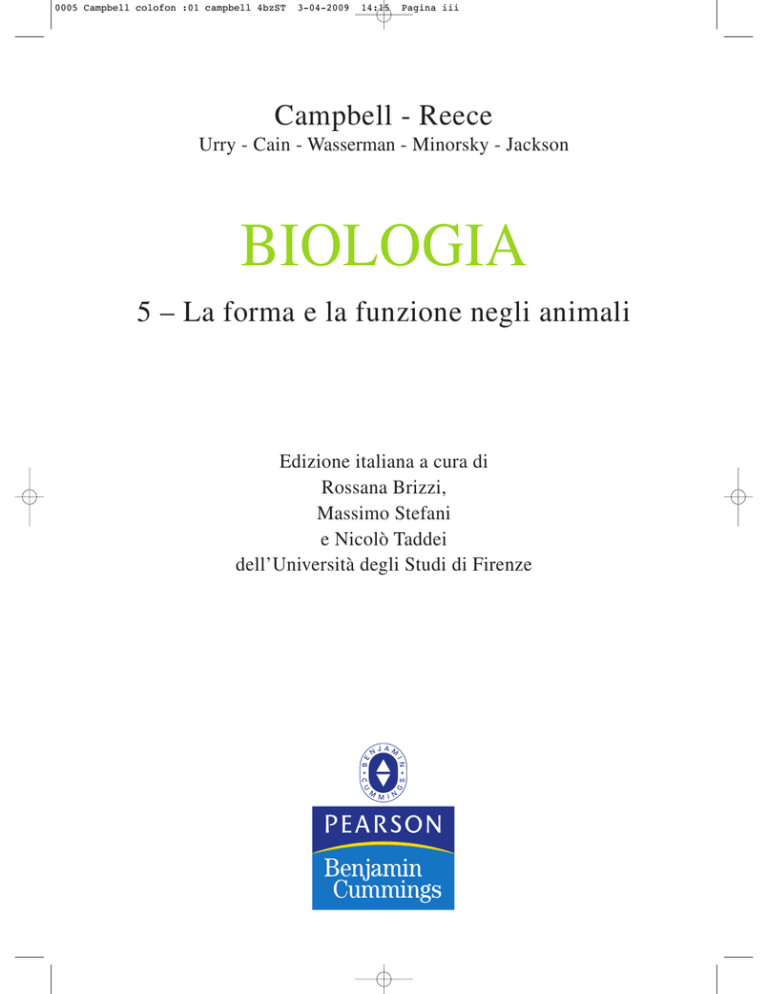 0005 Campbell colofon :01 campbell 4bzST 3-04-2009 14:15 Pagina iii

Campbell - Reece

Urry - Cain - Wasserman - Minorsky - Jackson

BIOLOGIA

5 – La forma e la funzione negli animali

Edizione italiana a cura di
Rossana Brizzi,
Massimo Stefani
e Nicolò Taddei
dell'Università degli Studi di Firenze

BENJAMIN CUMMINGS

PEARSON

Benjamin Cummings